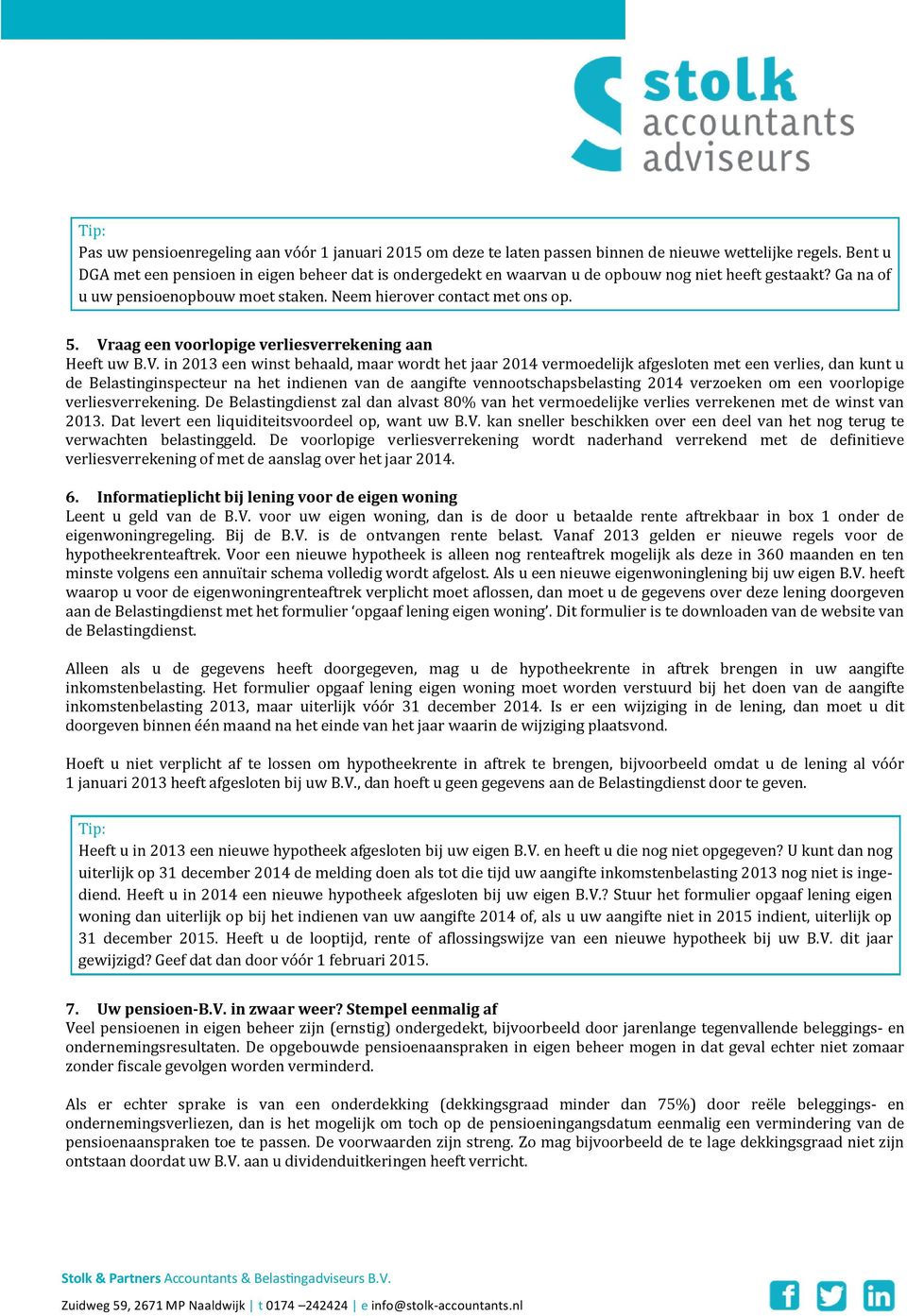 stolk accountants adviseurs

Tip:
Pas uw pensioenregeling aan vóór 1 januari 2015 om deze te laten passen binnen de nieuwe wettelijke regels. Bent u DGA met een pensioen in eigen beheer dat is ondergedekt en waarvan u de opbouw nog niet heeft gestaakt? Ga na of u uw pensioenopbouw moet staken. Neem hierover contact met ons op.

5. Vraag een voorlopige verliesverrekening aan
Heeft uw B.V. in 2013 een winst behaald, maar wordt het jaar 2014 vermoedelijk afgesloten met een verlies, dan kunt u de Belastinginspecteur na het indienen van de aangifte vennootschapsbelasting 2014 verzoeken om een voorlopige verliesverrekening. De Belastingdienst zal dan alvast 80% van het vermoedelijke verlies verrekenen met de winst van 2013. Dat levert een liquiditeitsvoordeel op, want uw B.V. kan sneller beschikken over een deel van het nog terug te verwachten belastinggeld. De voorlopige verliesverrekening wordt naderhand verrekend met de definitieve verliesverrekening of met de aanslag over het jaar 2014.

6. Informatieplicht bij lening voor de eigen woning
Leent u geld van de B.V. voor uw eigen woning, dan is de door u betaalde rente aftrekbaar in box 1 onder de eigenwoningregeling. Bij de B.V. is de ontvangen rente belast. Vanaf 2013 gelden er nieuwe regels voor de hypotheekrenteaftrek. Voor een nieuwe hypotheek is alleen nog renteaftrek mogelijk als deze in 360 maanden en ten minste volgens een annuïtair schema volledig wordt afgelost. Als u een nieuwe eigenwoninglening bij uw eigen B.V. heeft waarop u voor de eigenwoningrenteaftrek verplicht moet aflossen, dan moet u de gegevens over deze lening doorgeven aan de Belastingdienst met het formulier ‘opgaaf lening eigen woning’. Dit formulier is te downloaden van de website van de Belastingdienst.

Alleen als u de gegevens heeft doorgegeven, mag u de hypotheekrente in aftrek brengen in uw aangifte inkomstenbelasting. Het formulier opgaaf lening eigen woning moet worden verstuurd bij het doen van de aangifte inkomstenbelasting 2013, maar uiterlijk vóór 31 december 2014. Is er een wijziging in de lening, dan moet u dit doorgeven binnen één maand na het einde van het jaar waarin de wijziging plaatsvond.

Hoeft u niet verplicht af te lossen om hypotheekrente in aftrek te brengen, bijvoorbeeld omdat u de lening al vóór 1 januari 2013 heeft afgesloten bij uw B.V., dan hoeft u geen gegevens aan de Belastingdienst door te geven.

Tip:
Heeft u in 2013 een nieuwe hypotheek afgesloten bij uw eigen B.V. en heeft u die nog niet opgegeven? U kunt dan nog uiterlijk op 31 december 2014 de melding doen als tot die tijd uw aangifte inkomstenbelasting 2013 nog niet is ingediend. Heeft u in 2014 een nieuwe hypotheek afgesloten bij uw eigen B.V.? Stuur het formulier opgaaf lening eigen woning dan uiterlijk op bij het indienen van uw aangifte 2014 of, als u uw aangifte niet in 2015 indient, uiterlijk op 31 december 2015. Heeft u de looptijd, rente of aflossingswijze van een nieuwe hypotheek bij uw B.V. dit jaar gewijzigd? Geef dat dan door vóór 1 februari 2015.

7. Uw pensioen-B.V. in zwaar weer? Stempel eenmalig af
Veel pensioenen in eigen beheer zijn (ernstig) ondergedekt, bijvoorbeeld door jarenlange tegenvallende beleggings- en ondernemingsresultaten. De opgebouwde pensioenaanspraken in eigen beheer mogen in dat geval echter niet zomaar zonder fiscale gevolgen worden verminderd.

Als er echter sprake is van een onderdekking (dekkingsgraad minder dan 75%) door reële beleggings- en ondernemingsverliezen, dan is het mogelijk om toch op de pensioeningangsdatum eenmalig een vermindering van de pensioenaanspraken toe te passen. De voorwaarden zijn streng. Zo mag bijvoorbeeld de te lage dekkingsgraad niet zijn ontstaan doordat uw B.V. aan u dividenduitkeringen heeft verricht.

Stolk & Partners Accountants & Belastingadviseurs B.V.
Zuidweg 59, 2671 MP Naaldwijk | t 0174 –242424 | e info@stolk-accountants.nl